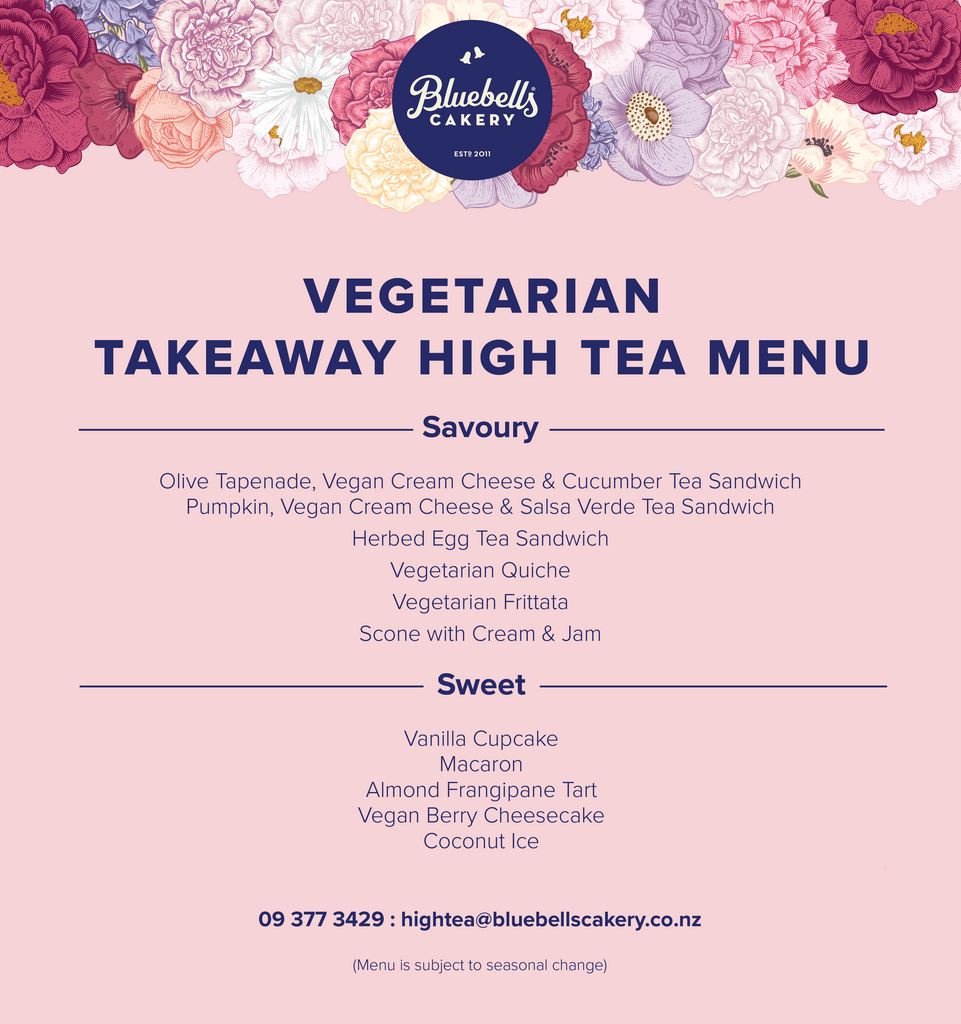 Bluebells CAKERY
ESTD 2011

VEGETARIAN
TAKEAWAY HIGH TEA MENU

Savoury

Olive Tapenade, Vegan Cream Cheese & Cucumber Tea Sandwich
Pumpkin, Vegan Cream Cheese & Salsa Verde Tea Sandwich

Herbed Egg Tea Sandwich

Vegetarian Quiche

Vegetarian Frittata

Scone with Cream & Jam

Sweet

Vanilla Cupcake
Macaron
Almond Frangipane Tart
Vegan Berry Cheesecake
Coconut Ice

09 377 3429 : hightea@bluebellscakery.co.nz

(Menu is subject to seasonal change)